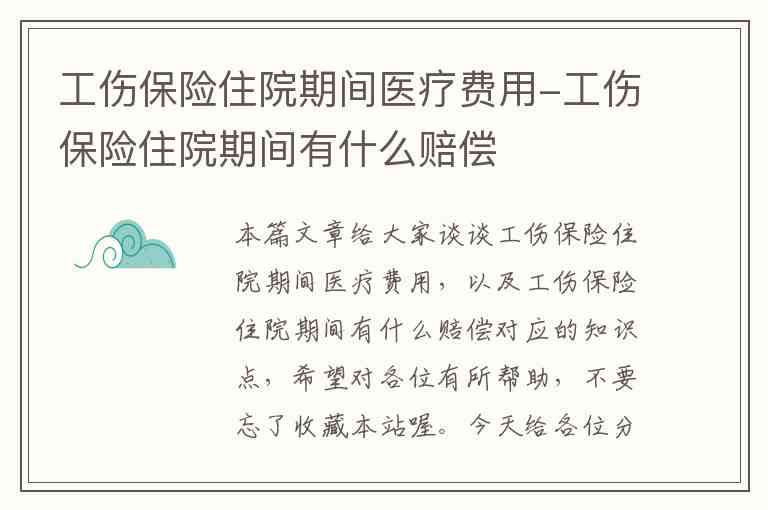 工伤保险住院期间医疗费用-工伤保险住院期间有什么赔偿

本篇文章给大家谈谈工伤保险住院期间医疗费用，以及工伤保险住院期间有什么赔偿对应的知识点，希望对各位有所帮助，不要忘了收藏本站喔。今天给各位分